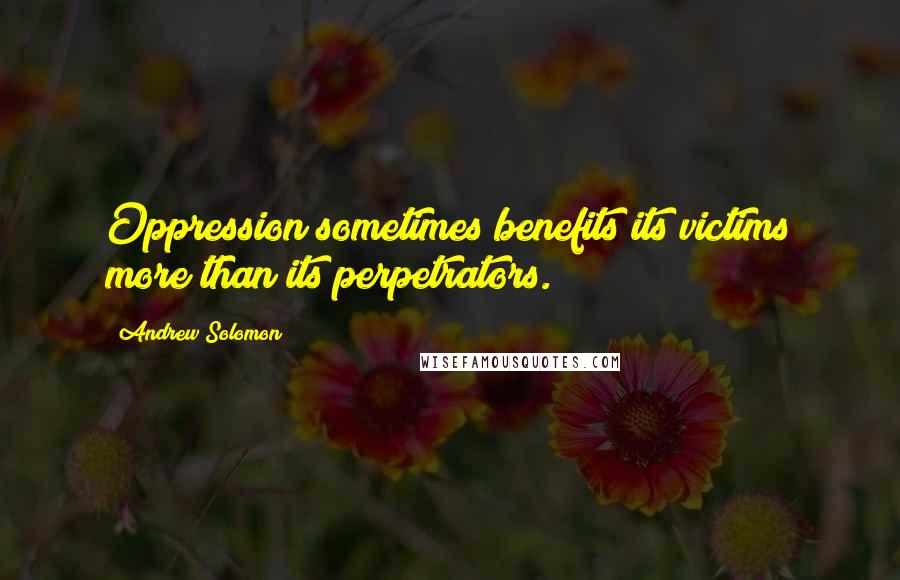 Oppression sometimes benefits its victims more than its perpetrators.

Andrew Solomon

WISEFAMOUSQUOTES.COM